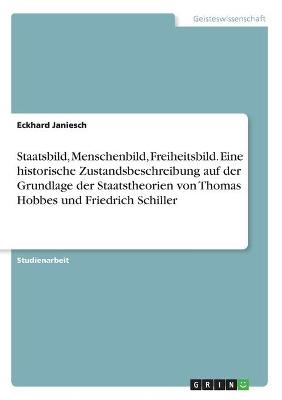 Geisteswissenschaft

Eckhard Janiesch

Staatsbild, Menschenbild, Freiheitsbild. Eine historische Zustandsbeschreibung auf der Grundlage der Staatstheorien von Thomas Hobbes und Friedrich Schiller

Studienarbeit

GRIN